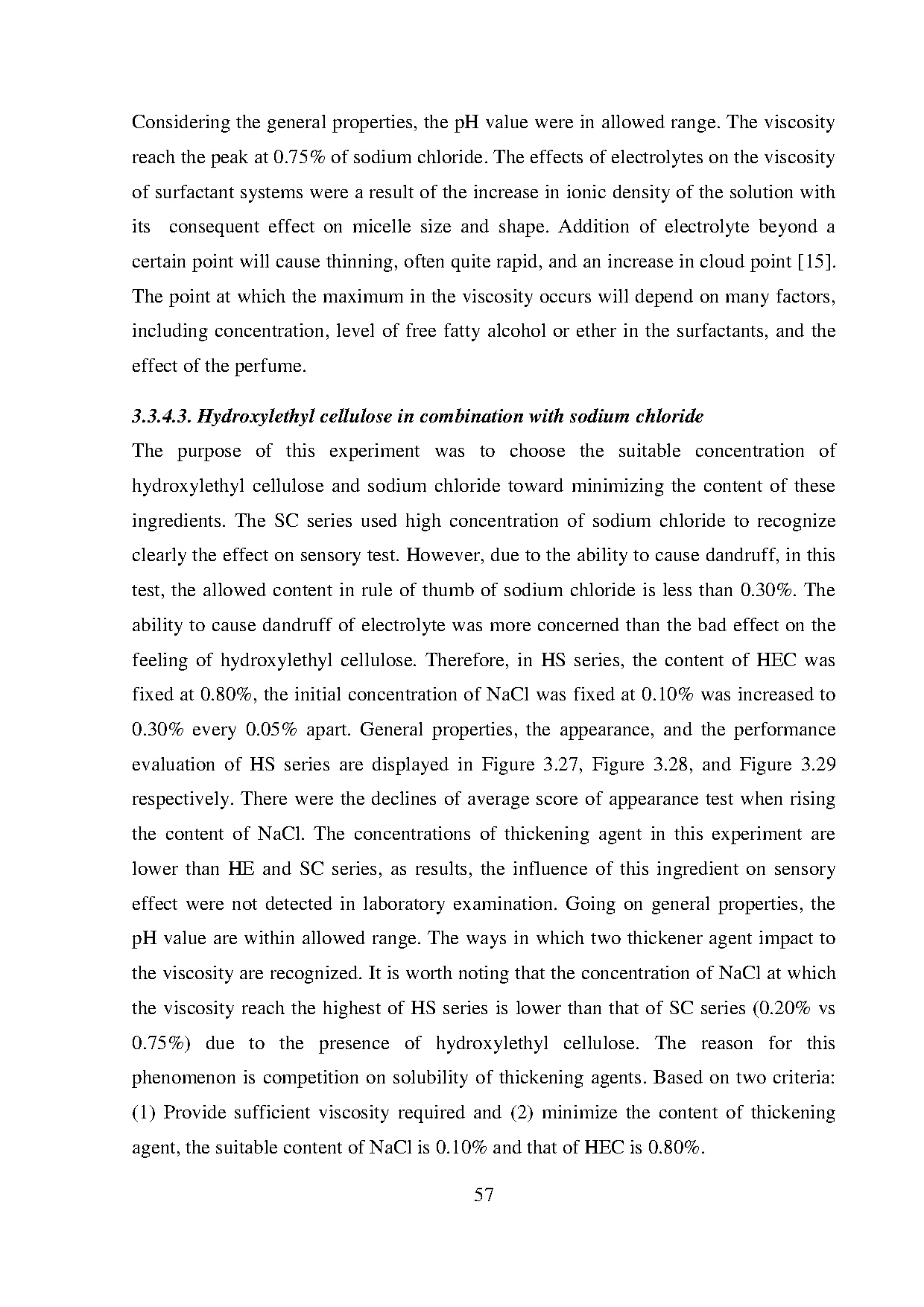 Considering the general properties, the pH value were in allowed range. The viscosity reach the peak at 0.75% of sodium chloride. The effects of electrolytes on the viscosity of surfactant systems were a result of the increase in ionic density of the solution with its consequent effect on micelle size and shape. Addition of electrolyte beyond a certain point will cause thinning, often quite rapid, and an increase in cloud point [15]. The point at which the maximum in the viscosity occurs will depend on many factors, including concentration, level of free fatty alcohol or ether in the surfactants, and the effect of the perfume.

3.3.4.3. Hydroxylethyl cellulose in combination with sodium chloride

The purpose of this experiment was to choose the suitable concentration of hydroxylethyl cellulose and sodium chloride toward minimizing the content of these ingredients. The SC series used high concentration of sodium chloride to recognize clearly the effect on sensory test. However, due to the ability to cause dandruff, in this test, the allowed content in rule of thumb of sodium chloride is less than 0.30%. The ability to cause dandruff of electrolyte was more concerned than the bad effect on the feeling of hydroxylethyl cellulose. Therefore, in HS series, the content of HEC was fixed at 0.80%, the initial concentration of NaCl was fixed at 0.10% was increased to 0.30% every 0.05% apart. General properties, the appearance, and the performance evaluation of HS series are displayed in Figure 3.27, Figure 3.28, and Figure 3.29 respectively. There were the declines of average score of appearance test when rising the content of NaCl. The concentrations of thickening agent in this experiment are lower than HE and SC series, as results, the influence of this ingredient on sensory effect were not detected in laboratory examination. Going on general properties, the pH value are within allowed range. The ways in which two thickener agent impact to the viscosity are recognized. It is worth noting that the concentration of NaCl at which the viscosity reach the highest of HS series is lower than that of SC series (0.20% vs 0.75%) due to the presence of hydroxylethyl cellulose. The reason for this phenomenon is competition on solubility of thickening agents. Based on two criteria: (1) Provide sufficient viscosity required and (2) minimize the content of thickening agent, the suitable content of NaCl is 0.10% and that of HEC is 0.80%.

57